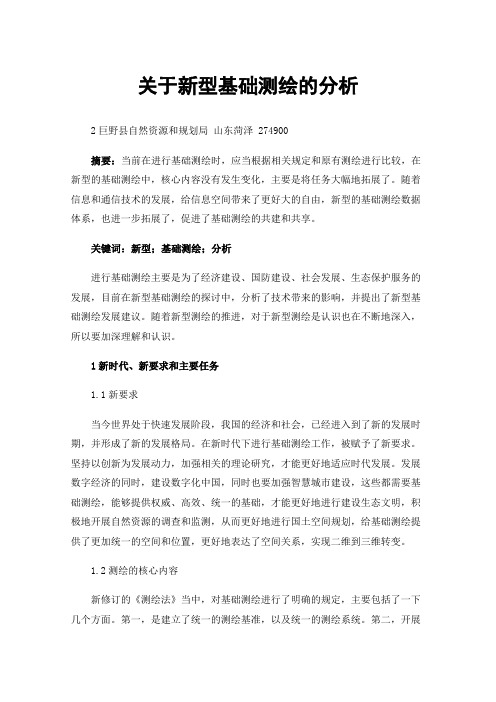 关于新型基础测绘的分析

2 巨野县自然资源和规划局 山东菏泽 274900

摘要：当前在进行基础测绘时，应当根据相关规定和原有测绘进行比较，在新型的基础测绘中，核心内容没有发生变化，主要是将任务大幅地拓展了。随着信息和通信技术的发展，给信息空间带来了更好大的自由，新型的基础测绘数据体系，也进一步拓展了，促进了基础测绘的共建和共享。

关键词：新型；基础测绘；分析

进行基础测绘主要是为了经济建设、国防建设、社会发展、生态保护服务的发展，目前在新型基础测绘的探讨中，分析了技术带来的影响，并提出了新型基础测绘发展建议。随着新型测绘的推进，对于新型测绘是认识也在不断地深入，所以要加深理解和认识。

1 新时代、新要求和主要任务

1.1 新要求

当今世界处于快速发展阶段，我国的经济和社会，已经进入到了新的发展时期，并形成了新的发展格局。在新时代下进行基础测绘工作，被赋予了新要求。坚持以创新为发展动力，加强相关的理论研究，才能更好地适应时代发展。发展数字经济的同时，建设数字化中国，同时也要加强智慧城市建设，这些都需要基础测绘，能够提供权威、高效、统一的基础，才能更好地进行建设生态文明，积极地开展自然资源的调查和监测，从而更好地进行国土空间规划，给基础测绘提供了更加统一的空间和位置，更好地表达了空间关系，实现二维到三维转变。

1.2 测绘的核心内容

新修订的《测绘法》当中，对基础测绘进行了明确的规定，主要包括了一下几个方面。第一，是建立了统一的测绘基准，以及统一的测绘系统。第二，开展